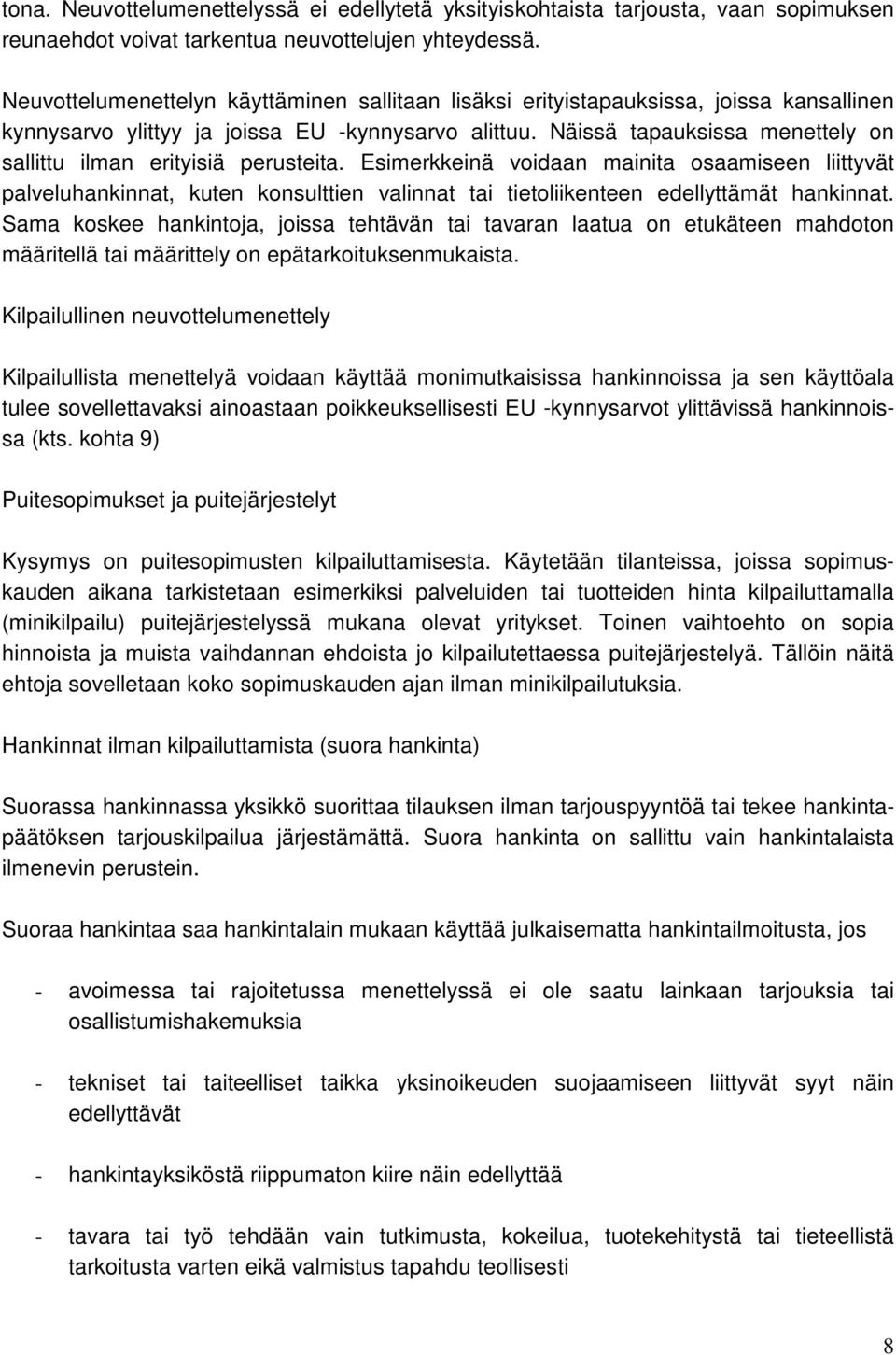 tona. Neuvottelumenettelyssä ei edellytetä yksityiskohtaista tarjousta, vaan sopimuksen reunaehdot voivat tarkentua neuvottelujen yhteydessä.

Neuvottelumenettelyn käyttäminen sallitaan lisäksi erityistapauksissa, joissa kansallinen kynnysarvo ylittyy ja joissa EU -kynnysarvo alittuu. Näissä tapauksissa menettely on sallittu ilman erityisiä perusteita. Esimerkkeinä voidaan mainita osaamiseen liittyvät palveluhankinnat, kuten konsulttien valinnat tai tietoliikenteen edellyttämät hankinnat. Sama koskee hankintoja, joissa tehtävän tai tavaran laatua on etukäteen mahdoton määritellä tai määrittely on epätarkoituksenmukaista.

Kilpailullinen neuvottelumenettely

Kilpailullista menettelyä voidaan käyttää monimutkaisissa hankinnoissa ja sen käyttöala tulee sovellettavaksi ainoastaan poikkeuksellisesti EU -kynnysarvot ylittävissä hankinnoissa (kts. kohta 9)

Puitesopimukset ja puitejärjestelyt

Kysymys on puitesopimusten kilpailuttamisesta. Käytetään tilanteissa, joissa sopimuskauden aikana tarkistetaan esimerkiksi palveluiden tai tuotteiden hinta kilpailuttamalla (minikilpailu) puitejärjestelyssä mukana olevat yritykset. Toinen vaihtoehto on sopia hinnoista ja muista vaihdannan ehdoista jo kilpailutettaessa puitejärjestelyä. Tällöin näitä ehtoja sovelletaan koko sopimuskauden ajan ilman minikilpailutuksia.

Hankinnat ilman kilpailuttamista (suora hankinta)

Suorassa hankinnassa yksikkö suorittaa tilauksen ilman tarjouspyyntöä tai tekee hankintapäätöksen tarjouskilpailua järjestämättä. Suora hankinta on sallittu vain hankintalaista ilmenevin perustein.

Suoraa hankintaa saa hankintalain mukaan käyttää julkaisematta hankintailmoitusta, jos

- avoimessa tai rajoitetussa menettelyssä ei ole saatu lainkaan tarjouksia tai osallistumishakemuksia

- tekniset tai taiteelliset taikka yksinoikeuden suojaamiseen liittyvät syyt näin edellyttävät

- hankintayksiköstä riippumaton kiire näin edellyttää

- tavara tai työ tehdään vain tutkimusta, kokeilua, tuotekehitystä tai tieteellistä tarkoitusta varten eikä valmistus tapahdu teollisesti

8